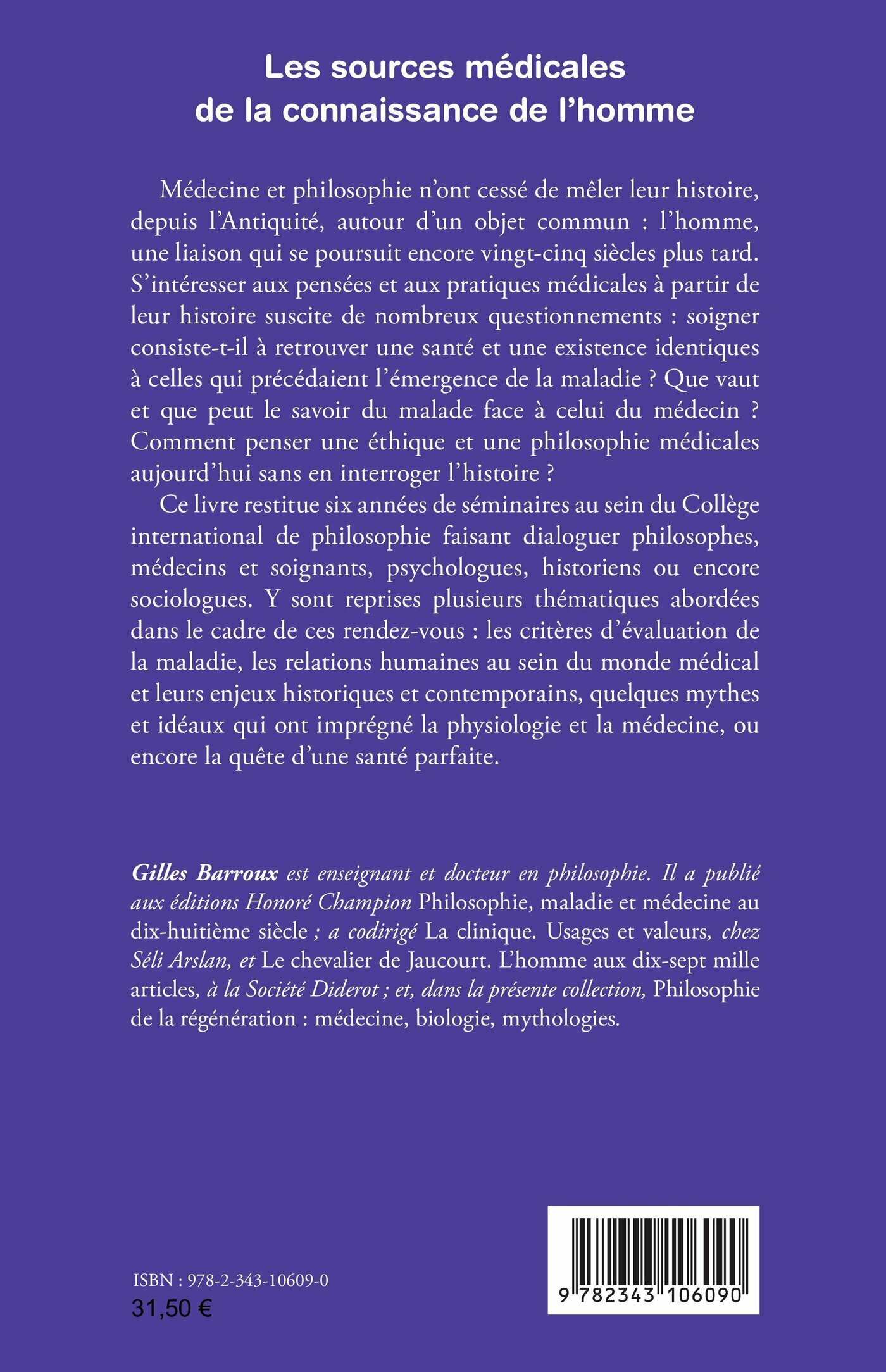 Les sources médicales de la connaissance de l'homme

Médecine et philosophie n'ont cessé de mêler leur histoire, depuis l'Antiquité, autour d'un objet commun : l'homme, une liaison qui se poursuit encore vingt-cinq siècles plus tard. S'intéresser aux pensées et aux pratiques médicales à partir de leur histoire suscite de nombreux questionnements : soigner consiste-t-il à retrouver une santé et une existence identiques à celles qui précédaient l'émergence de la maladie ? Que vaut et que peut le savoir du malade face à celui du médecin ? Comment penser une éthique et une philosophie médicales aujourd'hui sans en interroger l'histoire ?

Ce livre restitue six années de séminaires au sein du Collège international de philosophie faisant dialoguer philosophes, médecins et soignants, psychologues, historiens ou encore sociologues. Y sont reprises plusieurs thématiques abordées dans le cadre de ces rendez-vous : les critères d'évaluation de la maladie, les relations humaines au sein du monde médical et leurs enjeux historiques et contemporains, quelques mythes et idéaux qui ont imprégné la physiologie et la médecine, ou encore la quête d'une santé parfaite.

Gilles Barroux est enseignant et docteur en philosophie. Il a publié aux éditions Honoré Champion Philosophie, maladie et médecine au dix-huitième siècle ; a codirigé La clinique. Usages et valeurs, chez Séli Arslan, et Le chevalier de Jaucourt. L'homme aux dix-sept mille articles, à la Société Diderot ; et, dans la présente collection, Philosophie de la régénération : médecine, biologie, mythologies.

ISBN : 978-2-343-10609-0
31,50 €

9 782343 106090